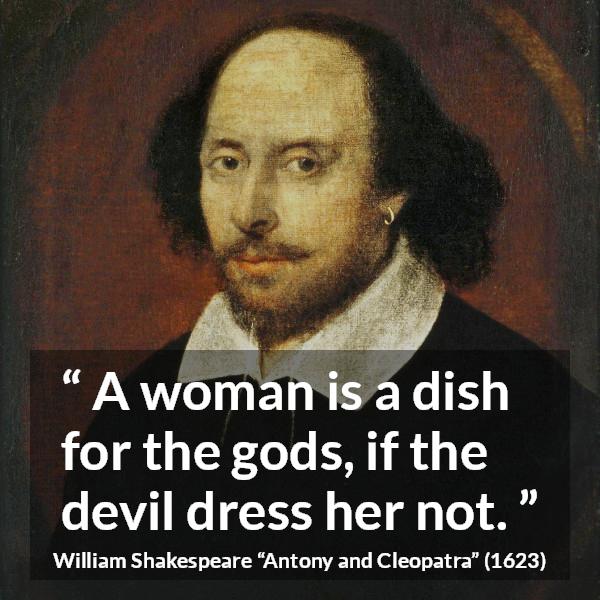 “ A woman is a dish for the gods, if the devil dress her not. ”

William Shakespeare “Antony and Cleopatra” (1623)